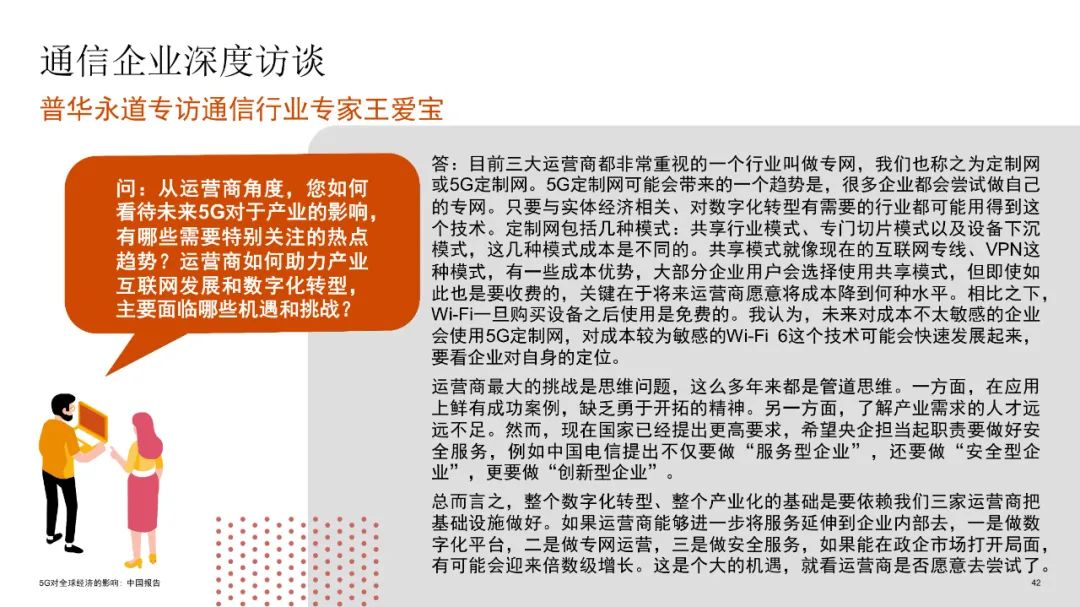 通信企业深度访谈

普华永道专访通信行业专家王爱宝

问：从运营商角度，您如何看待未来5G对于产业的影响，有哪些需要特别关注的热点趋势？运营商如何助力产业互联网发展和数字化转型，主要面临哪些机遇和挑战？

答：目前三大运营商都非常重视的一个行业叫做专网，我们也称之为定制网或5G定制网。5G定制网可能会带来的一个趋势是，很多企业都会尝试做自己的专网。只要与实体经济相关、对数字化转型有需要的行业都可能用得到这个技术。定制网包括几种模式：共享行业模式、专门切片模式以及设备下沉模式，这几种模式成本是不同的。共享模式就像现在的互联网专线、VPN这种模式，有一些成本优势，大部分企业用户会选择使用共享模式，但即使如此也是要收费的，关键在于将来运营商愿意将成本降到何种水平。相比之下，Wi-Fi一旦购买设备之后使用是免费的。我认为，未来对成本不太敏感的企业会使用5G定制网，对成本较为敏感的Wi-Fi 6这个技术可能会快速发展起来，要看企业对自身的定位。

运营商最大的挑战是思维问题，这么多年来都是管道思维。一方面，在应用上鲜有成功案例，缺乏勇于开拓的精神。另一方面，了解产业需求的人才远远不足。然而，现在国家已经提出更高要求，希望央企担当起职责要做好安全服务，例如中国电信提出不仅要做“服务型企业”，还要做“安全型企业”，更要做“创新型企业”。

总而言之，整个数字化转型、整个产业化的基础是要依赖我们三家运营商把基础设施做好。如果运营商能够进一步将服务延伸到企业内部去，一是做数字化平台，二是做专网运营，三是做安全服务，如果能在政企市场打开局面，有可能会迎来倍数级增长。这是个大的机遇，就看运营商是否愿意去尝试了。

5G对全球经济的影响：中国报告

42